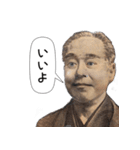 いいよ